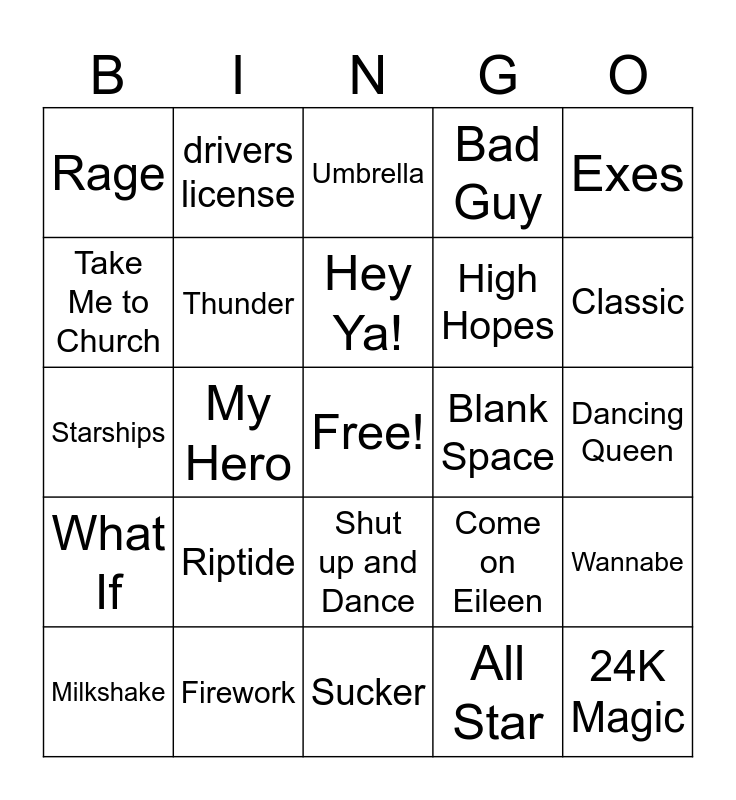 | B | I | N | G | O |
|---|---|---|---|---|
| Rage | drivers license | Umbrella | Bad Guy | Exes |
| Take Me to Church | Thunder | Hey Ya! | High Hopes | Classic |
| Starships | My Hero | Free! | Blank Space | Dancing Queen |
| What If | Riptide | Shut up and Dance | Come on Eileen | Wannabe |
| Milkshake | Firework | Sucker | All Star | 24K Magic |